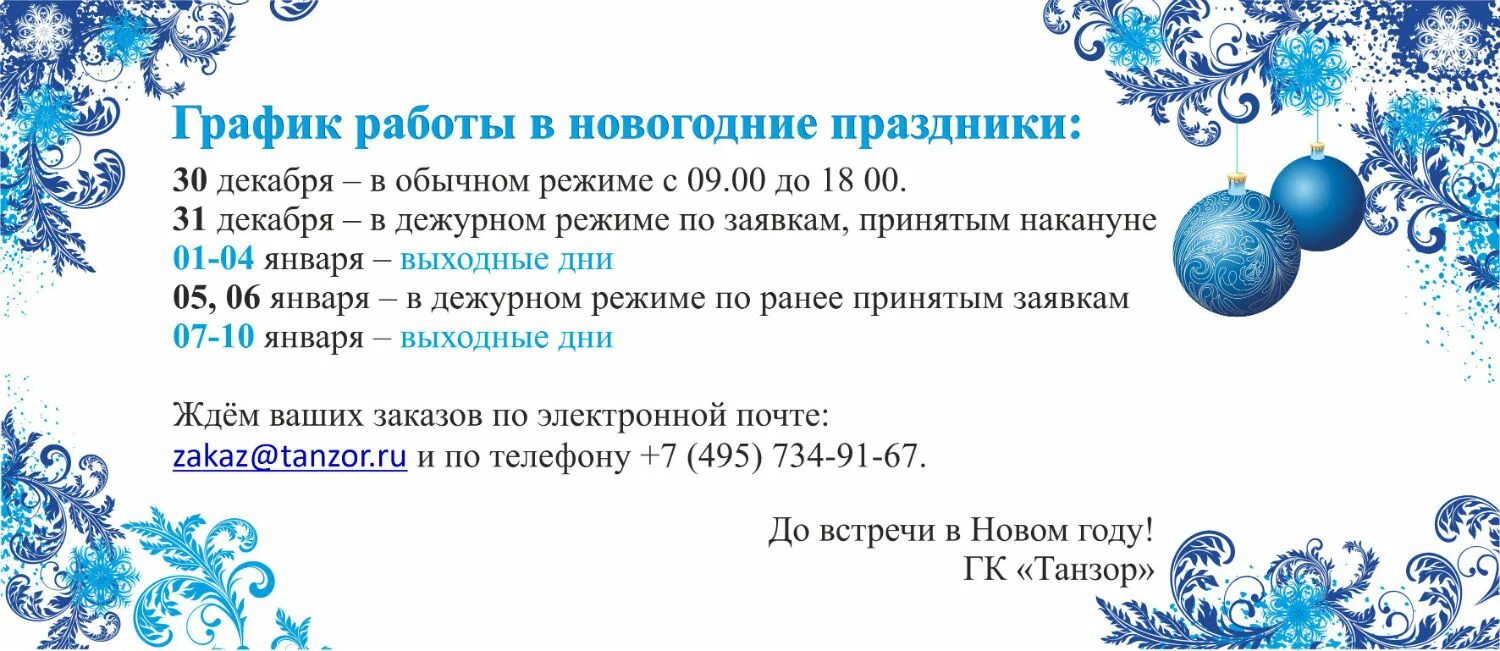 График работы в новогодние праздники:
30 декабря – в обычном режиме с 09.00 до 18 00.
31 декабря – в дежурном режиме по заявкам, принятым накануне
01-04 января – выходные дни
05, 06 января – в дежурном режиме по ранее принятым заявкам
07-10 января – выходные дни

Ждём ваших заказов по электронной почте:
zakaz@tanzor.ru и по телефону +7 (495) 734-91-67.

До встречи в Новом году!
ГК «Танзор»